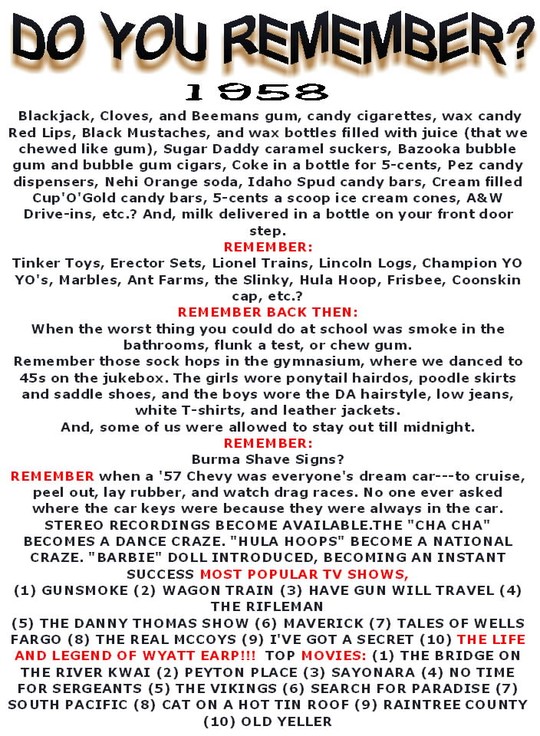 DO YOU REMEMBER?

1958

Blackjack, Cloves, and Beemans gum, candy cigarettes, wax candy Red Lips, Black Mustaches, and wax bottles filled with juice (that we chewed like gum), Sugar Daddy caramel suckers, Bazooka bubble gum and bubble gum cigars, Coke in a bottle for 5-cents, Pez candy dispensers, Nehi Orange soda, Idaho Spud candy bars, Cream filled Cup'O'Gold candy bars, 5-cents a scoop ice cream cones, A&W Drive-ins, etc.? And, milk delivered in a bottle on your front door step.

REMEMBER:

Tinker Toys, Erector Sets, Lionel Trains, Lincoln Logs, Champion YO YO's, Marbles, Ant Farms, the Slinky, Hula Hoop, Frisbee, Coonskin cap, etc.?

REMEMBER BACK THEN:

When the worst thing you could do at school was smoke in the bathrooms, flunk a test, or chew gum.

Remember those sock hops in the gymnasium, where we danced to 45s on the jukebox. The girls wore ponytail hairdos, poodle skirts and saddle shoes, and the boys wore the DA hairstyle, low jeans, white T-shirts, and leather jackets.

And, some of us were allowed to stay out till midnight.

REMEMBER:

Burma Shave Signs?

REMEMBER when a '57 Chevy was everyone's dream car---to cruise, peel out, lay rubber, and watch drag races. No one ever asked where the car keys were because they were always in the car.

STEREO RECORDINGS BECOME AVAILABLE.THE "CHA CHA" BECOMES A DANCE CRAZE. "HULA HOOPS" BECOME A NATIONAL CRAZE. "BARBIE" DOLL INTRODUCED, BECOMING AN INSTANT SUCCESS MOST POPULAR TV SHOWS, (1) GUNSMOKE (2) WAGON TRAIN (3) HAVE GUN WILL TRAVEL (4) THE RIFLEMAN (5) THE DANNY THOMAS SHOW (6) MAVERICK (7) TALES OF WELLS FARGO (8) THE REAL MCCOYS (9) I'VE GOT A SECRET (10) THE LIFE AND LEGEND OF WYATT EARP!!! TOP MOVIES: (1) THE BRIDGE ON THE RIVER KWAI (2) PEYTON PLACE (3) SAYONARA (4) NO TIME FOR SERGEANTS (5) THE VIKINGS (6) SEARCH FOR PARADISE (7) SOUTH PACIFIC (8) CAT ON A HOT TIN ROOF (9) RAINTREE COUNTY (10) OLD YELLER